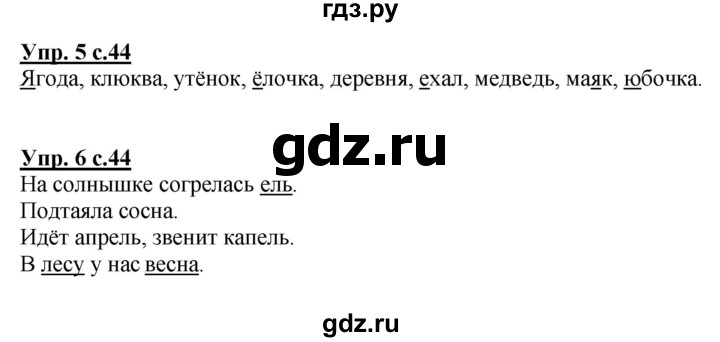 гдз.ру

Упр. 5 с.44
Ягода, клюква, утёнок, ёлочка, деревня, ехал, медведь, маяк, юбочка.

gdz.ru

Упр. 6 с.44
На солнышке согрелась ель.
Подтаяла сосна.
Идёт апрель, звенит капель.
В лесу у нас весна.

gdz.ru